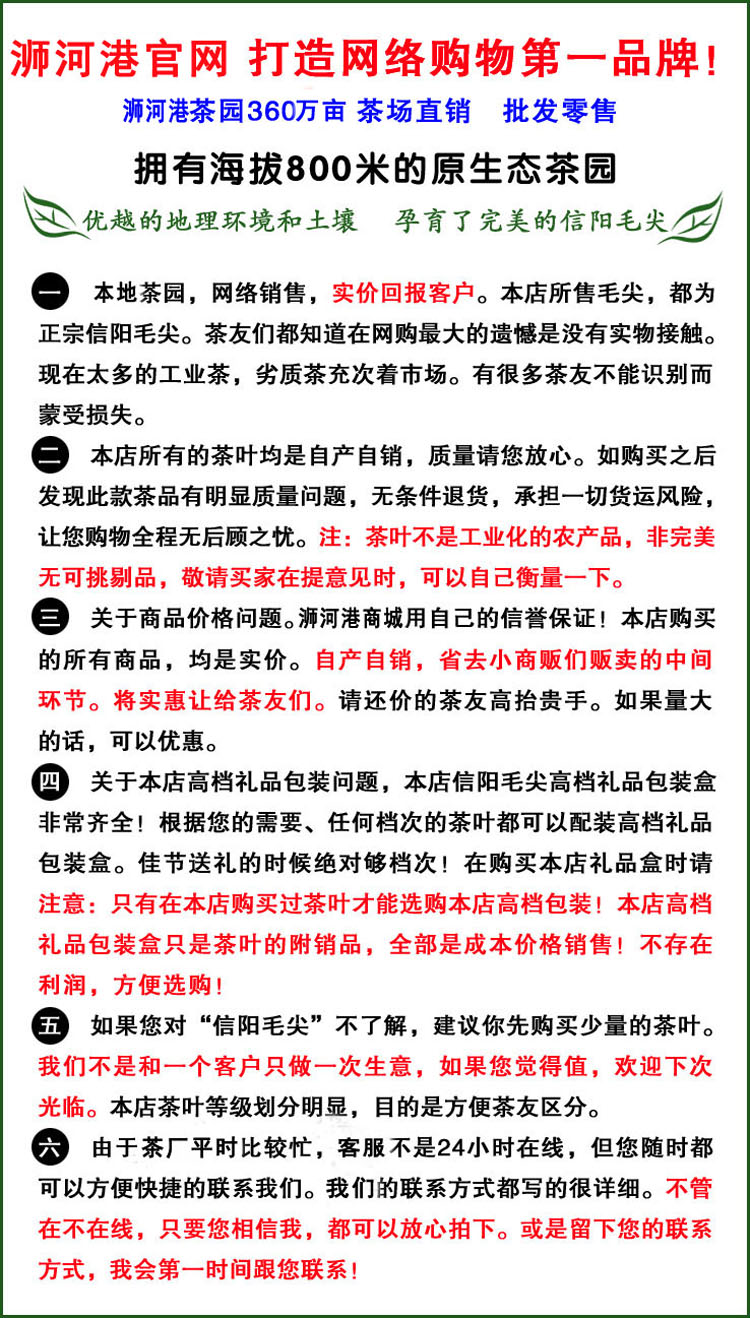 浉河港官网 打造网络购物第一品牌!

浉河港茶园360万亩 茶场直销 批发零售

拥有海拔800米的原生态茶园

优越的地理环境和土壤 孕育了完美的信阳毛尖

一 本地茶园，网络销售，实价回报客户。本店所售毛尖，都为正宗信阳毛尖。茶友们都知道在网购最大的遗憾是没有实物接触。现在太多的工业茶，劣质茶充次着市场。有很多茶友不能识别而蒙受损失。

二 本店所有的茶叶均是自产自销，质量请您放心。如购买之后发现此款茶品有明显质量问题，无条件退货，承担一切货运风险，让您购物全程无后顾之忧。注：茶叶不是工业化的农产品，非完美无可挑剔品，敬请买家在提意见时，可以自己衡量一下。

三 关于商品价格问题。浉河港商城用自己的信誉保证！本店购买的所有商品，均是实价。自产自销，省去小商贩们贩卖的中间环节。将实惠让给茶友们。请还价的茶友高抬贵手。如果量大的话，可以优惠。

四 关于本店高档礼品包装问题，本店信阳毛尖高档礼品包装盒非常齐全！根据您的需要、任何档次的茶叶都可以配装高档礼品包装盒。佳节送礼的时候绝对够档次！在购买本店礼品盒时请注意：只有在本店购买过茶叶才能选购本店高档包装！本店高档礼品包装盒只是茶叶的附销品，全部是成本价格销售！不存在利润，方便选购！

五 如果您对“信阳毛尖”不了解，建议你先购买少量的茶叶。我们不是和一个客户只做一次生意，如果您觉得值，欢迎下次光临。本店茶叶等级划分明显，目的是方便茶友区分。

六 由于茶厂平时比较忙，客服不是24小时在线，但您随时都可以方便快捷的联系我们。我们的联系方式都写的很详细。不管在不在线，只要您相信我，都可以放心拍下。或是留下您的联系方式，我会第一时间跟您联系！